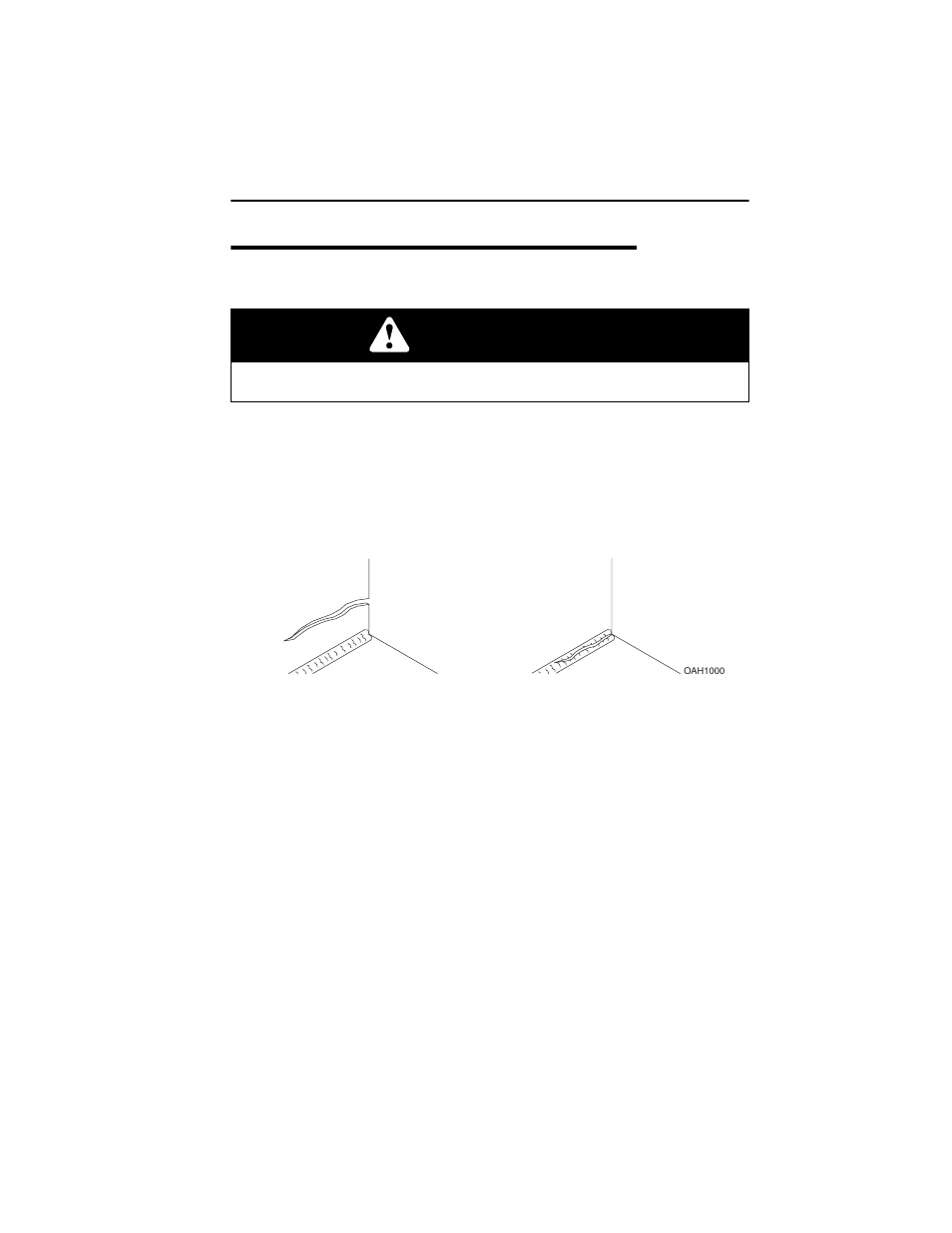 OAH1000